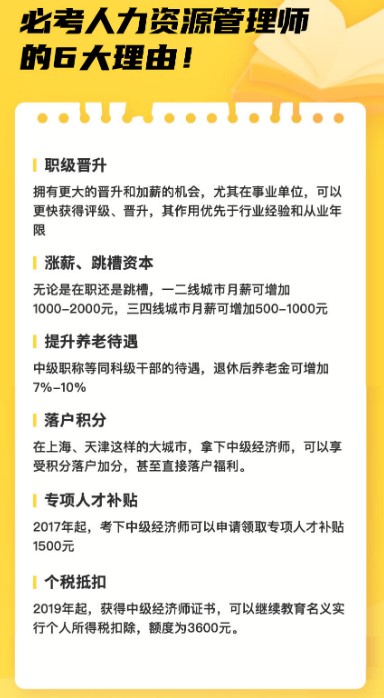 必考人力资源管理师的6大理由！

职级晋升

拥有更大的晋升和加薪的机会，尤其在事业单位，可以更快获得评级、晋升，其作用优先于行业经验和从业年限

涨薪、跳槽资本

无论是在职还是跳槽，一二线城市月薪可增加1000-2000元，三四线城市月薪可增加500-1000元

提升养老待遇

中级职称等同科级干部的待遇，退休后养老金可增加7%-10%

落户积分

在上海、天津这样的大城市，拿下中级经济师，可以享受积分落户加分，甚至直接落户福利。

专项人才补贴

2017年起，考下中级经济师可以申请领取专项人才补贴1500元

个税抵扣

2019年起，获得中级经济师证书，可以继续教育名义实行个人所得税扣除，额度为3600元。